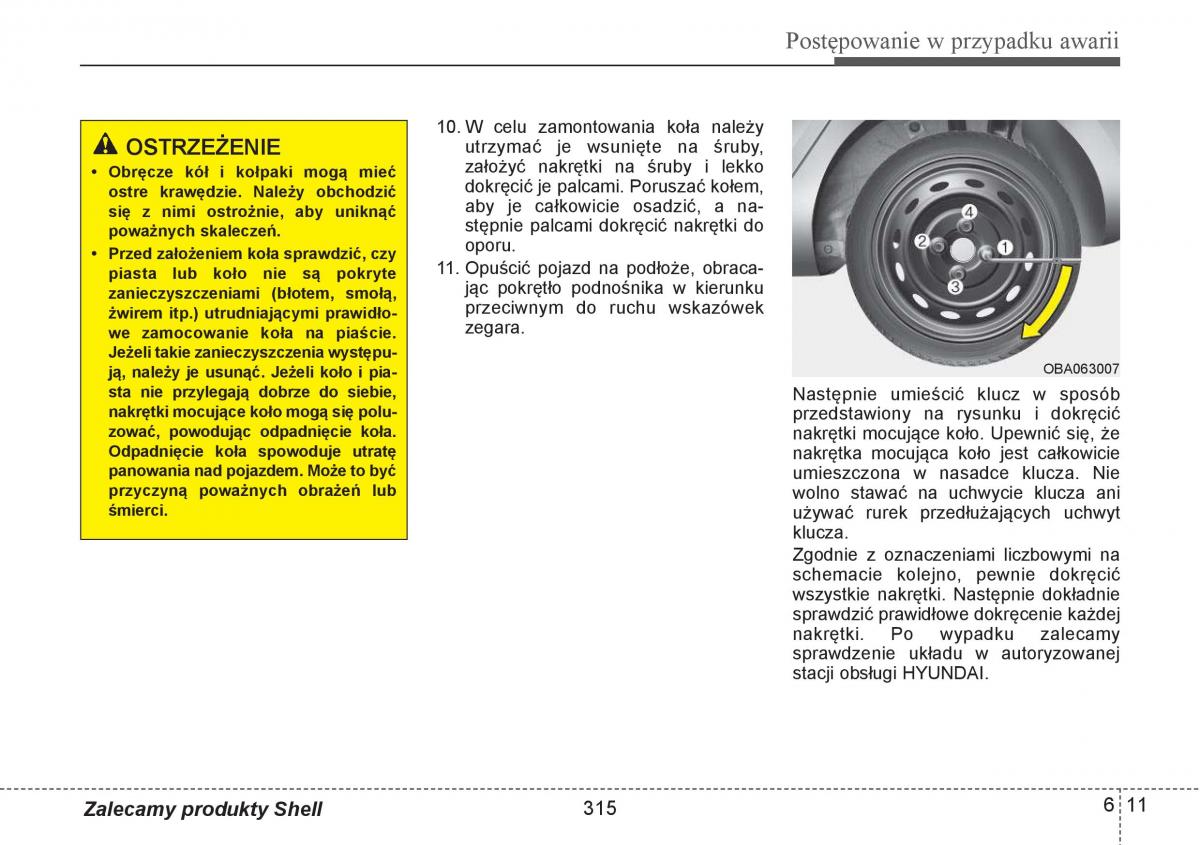 Postępowanie w przypadku awarii

OSTRZEŻENIE

• Obręcze kół i kołpaki mogą mieć ostre krawędzie. Należy obchodzić się z nimi ostrożnie, aby uniknąć poważnych skaleczeń.

• Przed założeniem koła sprawdzić, czy piasta lub koło nie są pokryte zanieczyszczeniami (błotem, smołą, żwirem itp.) utrudniającymi prawidłowe zamocowanie koła na piaście. Jeżeli takie zanieczyszczenia występują, należy je usunąć. Jeżeli koło i piasta nie przylegają dobrze do siebie, nakrętki mocujące koło mogą się poluzować, powodując odpadnięcie koła. Odpadnięcie koła spowoduje utratę panowania nad pojazdem. Może to być przyczyną poważnych obrażeń lub śmierci.

10. W celu zamontowania koła należy utrzymać je wsunięte na śruby, założyć nakrętki na śruby i lekko dokręcić je palcami. Poruszać kołem, aby je całkowicie osadzić, a następnie palcami dokręcić nakrętki do oporu.

11. Opuścić pojazd na podłoże, obracając pokrętło podnośnika w kierunku przeciwnym do ruchu wskazówek zegara.

4
2
1
3

OBA063007

Następnie umieścić klucz w sposób przedstawiony na rysunku i dokręcić nakrętki mocujące koło. Upewnić się, że nakrętka mocująca koło jest całkowicie umieszczona w nasadce klucza. Nie wolno stawać na uchwycie klucza ani używać rurek przedłużających uchwyt klucza.

Zgodnie z oznaczeniami liczbowymi na schemacie kolejno, pewnie dokręcić wszystkie nakrętki. Następnie dokładnie sprawdzić prawidłowe dokręcenie każdej nakrętki. Po wypadku zalecamy sprawdzenie układu w autoryzowanej stacji obsługi HYUNDAI.

Zalecamy produkty Shell

315

6 11